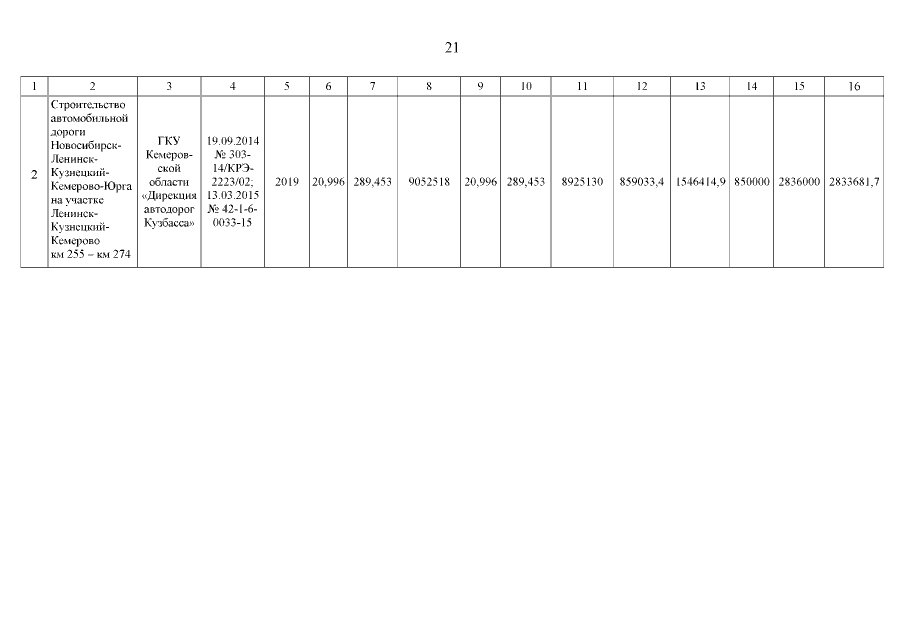 21

| 1 | 2 | 3 | 4 | 5 | 6 | 7 | 8 | 9 | 10 | 11 | 12 | 13 | 14 | 15 | 16 |
|---|---|---|---|---|---|---|---|---|---|---|---|---|---|---|---|
| 2 | Строительство автомобильной дороги Новосибирск-Ленинск-Кузнецкий-Кемерово-Юрга на участке Ленинск-Кузнецкий-Кемерово км 255 – км 274 | ГКУ Кемеровской области «Дирекция автодорог Кузбасса» | 19.09.2014 № 303-14/КРЭ-2223/02; 13.03.2015 № 42-1-6-0033-15 | 2019 | 20,996 | 289,453 | 9052518 | 20,996 | 289,453 | 8925130 | 859033,4 | 1546414,9 | 850000 | 2836000 | 2833681,7 |